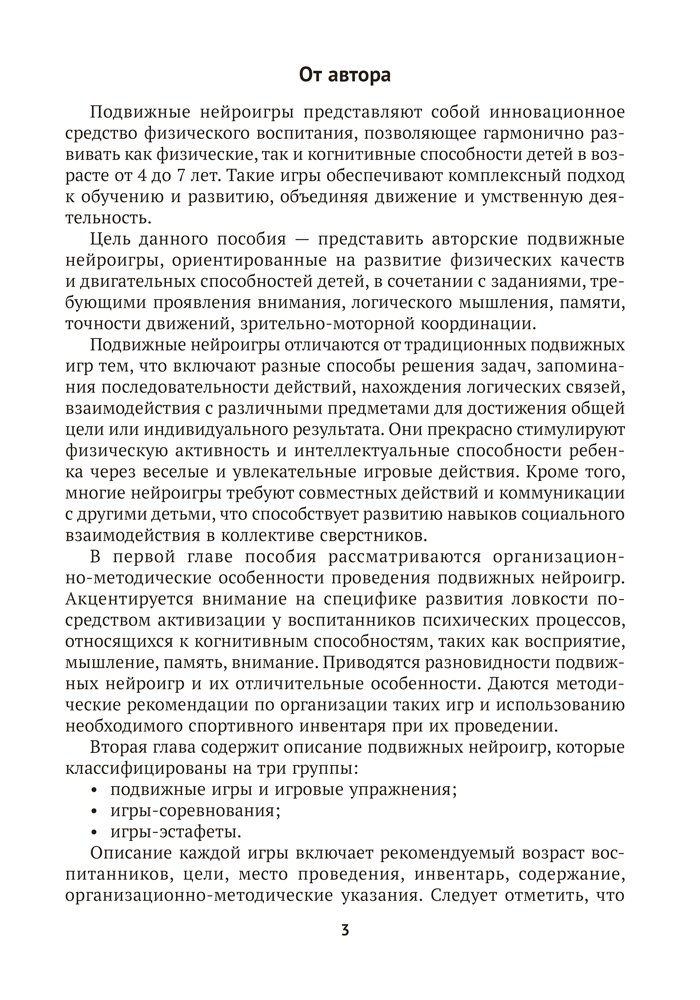 От автора

Подвижные нейроигры представляют собой инновационное средство физического воспитания, позволяющее гармонично развивать как физические, так и когнитивные способности детей в возрасте от 4 до 7 лет. Такие игры обеспечивают комплексный подход к обучению и развитию, объединяя движение и умственную деятельность.

Цель данного пособия — представить авторские подвижные нейроигры, ориентированные на развитие физических качеств и двигательных способностей детей, в сочетании с заданиями, требующими проявления внимания, логического мышления, памяти, точности движений, зрительно-моторной координации.

Подвижные нейроигры отличаются от традиционных подвижных игр тем, что включают разные способы решения задач, запоминания последовательности действий, нахождения логических связей, взаимодействия с различными предметами для достижения общей цели или индивидуального результата. Они прекрасно стимулируют физическую активность и интеллектуальные способности ребенка через веселые и увлекательные игровые действия. Кроме того, многие нейроигры требуют совместных действий и коммуникации с другими детьми, что способствует развитию навыков социального взаимодействия в коллективе сверстников.

В первой главе пособия рассматриваются организационно-методические особенности проведения подвижных нейроигр. Акцентируется внимание на специфике развития ловкости посредством активизации у воспитанников психических процессов, относящихся к когнитивным способностям, таких как восприятие, мышление, память, внимание. Приводятся разновидности подвижных нейроигр и их отличительные особенности. Даются методические рекомендации по организации таких игр и использованию необходимого спортивного инвентаря при их проведении.

Вторая глава содержит описание подвижных нейроигр, которые классифицированы на три группы:
• подвижные игры и игровые упражнения;
• игры-соревнования;
• игры-эстафеты.

Описание каждой игры включает рекомендуемый возраст воспитанников, цели, место проведения, инвентарь, содержание, организационно-методические указания. Следует отметить, что

3